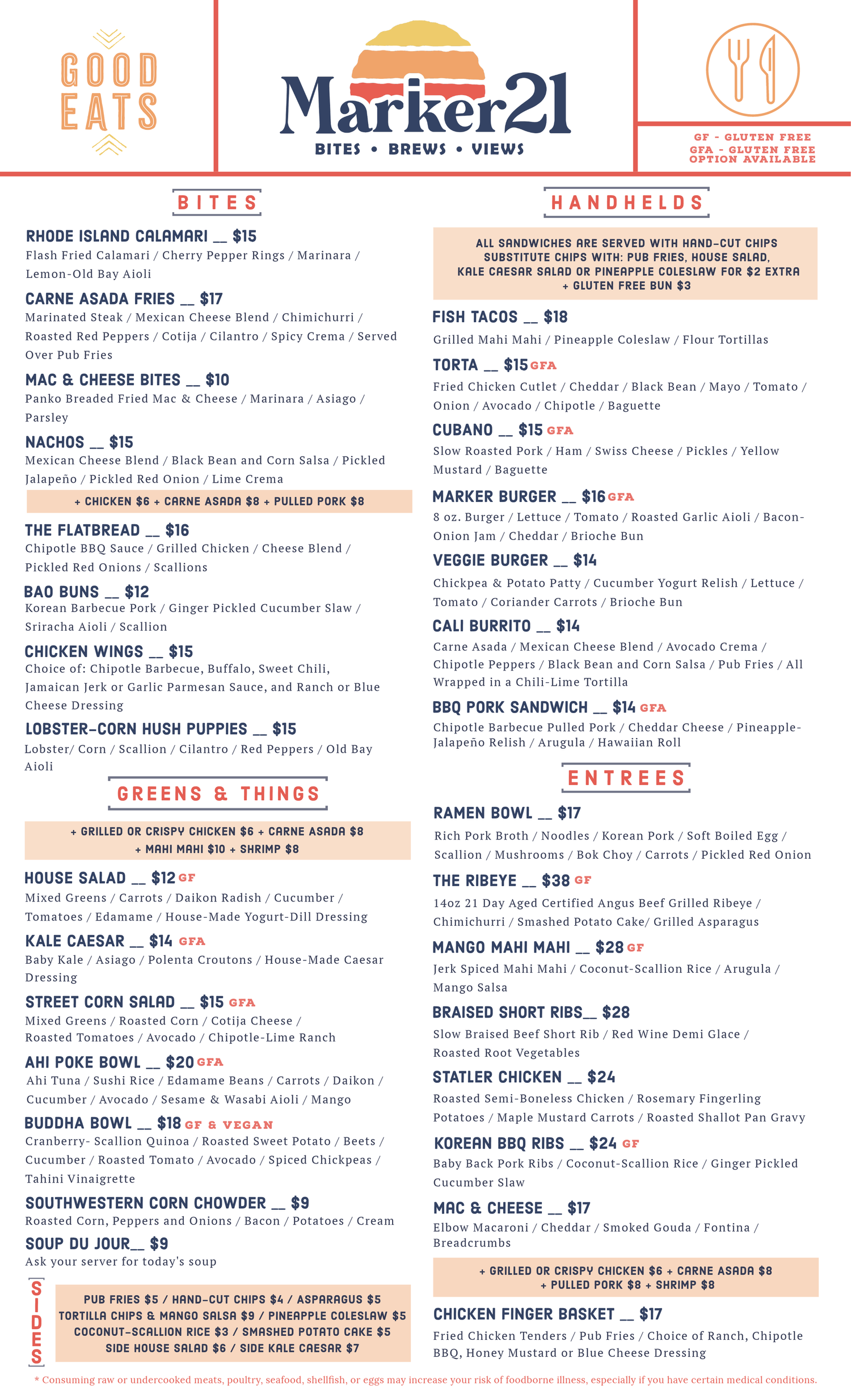 GOOD EATS

Marker21
BITES • BREWS • VIEWS

GF - GLUTEN FREE
GFA - GLUTEN FREE OPTION AVAILABLE

BITES

RHODE ISLAND CALAMARI __ $15
Flash Fried Calamari / Cherry Pepper Rings / Marinara / Lemon-Old Bay Aioli

CARNE ASADA FRIES __ $17
Marinated Steak / Mexican Cheese Blend / Chimichurri / Roasted Red Peppers / Cotija / Cilantro / Spicy Crema / Served Over Pub Fries

MAC & CHEESE BITES __ $10
Panko Breaded Fried Mac & Cheese / Marinara / Asiago / Parsley

NACHOS __ $15
Mexican Cheese Blend / Black Bean and Corn Salsa / Pickled Jalapeño / Pickled Red Onion / Lime Crema

+ CHICKEN $6 + CARNE ASADA $8 + PULLED PORK $8

THE FLATBREAD __ $16
Chipotle BBQ Sauce / Grilled Chicken / Cheese Blend / Pickled Red Onions / Scallions

BAO BUNS __ $12
Korean Barbecue Pork / Ginger Pickled Cucumber Slaw / Sriracha Aioli / Scallion

CHICKEN WINGS __ $15
Choice of: Chipotle Barbecue, Buffalo, Sweet Chili, Jamaican Jerk or Garlic Parmesan Sauce, and Ranch or Blue Cheese Dressing

LOBSTER-CORN HUSH PUPPIES __ $15
Lobster/ Corn / Scallion / Cilantro / Red Peppers / Old Bay Aioli

GREENS & THINGS

+ GRILLED OR CRISPY CHICKEN $6 + CARNE ASADA $8
+ MAHI MAHI $10 + SHRIMP $8

HOUSE SALAD __ $12 GF
Mixed Greens / Carrots / Daikon Radish / Cucumber / Tomatoes / Edamame / House-Made Yogurt-Dill Dressing

KALE CAESAR __ $14 GFA
Baby Kale / Asiago / Polenta Croutons / House-Made Caesar Dressing

STREET CORN SALAD __ $15 GFA
Mixed Greens / Roasted Corn / Cotija Cheese / Roasted Tomatoes / Avocado / Chipotle-Lime Ranch

AHI POKE BOWL __ $20 GFA
Ahi Tuna / Sushi Rice / Edamame Beans / Carrots / Daikon / Cucumber / Avocado / Sesame & Wasabi Aioli / Mango

BUDDHA BOWL __ $18 GF & VEGAN
Cranberry- Scallion Quinoa / Roasted Sweet Potato / Beets / Cucumber / Roasted Tomato / Avocado / Spiced Chickpeas / Tahini Vinaigrette

SOUTHWESTERN CORN CHOWDER __ $9
Roasted Corn, Peppers and Onions / Bacon / Potatoes / Cream

SOUP DU JOUR__ $9
Ask your server for today's soup

SIDES
PUB FRIES $5 / HAND-CUT CHIPS $4 / ASPARAGUS $5
TORTILLA CHIPS & MANGO SALSA $9 / PINEAPPLE COLESLAW $5
COCONUT-SCALLION RICE $3 / SMASHED POTATO CAKE $5
SIDE HOUSE SALAD $6 / SIDE KALE CAESAR $7

HANDHELDS

ALL SANDWICHES ARE SERVED WITH HAND-CUT CHIPS
SUBSTITUTE CHIPS WITH: PUB FRIES, HOUSE SALAD, KALE CAESAR SALAD OR PINEAPPLE COLESLAW FOR $2 EXTRA
+ GLUTEN FREE BUN $3

FISH TACOS __ $18
Grilled Mahi Mahi / Pineapple Coleslaw / Flour Tortillas

TORTA __ $15 GFA
Fried Chicken Cutlet / Cheddar / Black Bean / Mayo / Tomato / Onion / Avocado / Chipotle / Baguette

CUBANO __ $15 GFA
Slow Roasted Pork / Ham / Swiss Cheese / Pickles / Yellow Mustard / Baguette

MARKER BURGER __ $16 GFA
8 oz. Burger / Lettuce / Tomato / Roasted Garlic Aioli / Bacon-Onion Jam / Cheddar / Brioche Bun

VEGGIE BURGER __ $14
Chickpea & Potato Patty / Cucumber Yogurt Relish / Lettuce / Tomato / Coriander Carrots / Brioche Bun

CALI BURRITO __ $14
Carne Asada / Mexican Cheese Blend / Avocado Crema / Chipotle Peppers / Black Bean and Corn Salsa / Pub Fries / All Wrapped in a Chili-Lime Tortilla

BBQ PORK SANDWICH __ $14 GFA
Chipotle Barbecue Pulled Pork / Cheddar Cheese / Pineapple-Jalapeño Relish / Arugula / Hawaiian Roll

ENTREES

RAMEN BOWL __ $17
Rich Pork Broth / Noodles / Korean Pork / Soft Boiled Egg / Scallion / Mushrooms / Bok Choy / Carrots / Pickled Red Onion

THE RIBEYE __ $38 GF
14oz 21 Day Aged Certified Angus Beef Grilled Ribeye / Chimichurri / Smashed Potato Cake/ Grilled Asparagus

MANGO MAHI MAHI __ $28 GF
Jerk Spiced Mahi Mahi / Coconut-Scallion Rice / Arugula / Mango Salsa

BRAISED SHORT RIBS__ $28
Slow Braised Beef Short Rib / Red Wine Demi Glace / Roasted Root Vegetables

STATLER CHICKEN __ $24
Roasted Semi-Boneless Chicken / Rosemary Fingerling Potatoes / Maple Mustard Carrots / Roasted Shallot Pan Gravy

KOREAN BBQ RIBS __ $24 GF
Baby Back Pork Ribs / Coconut-Scallion Rice / Ginger Pickled Cucumber Slaw

MAC & CHEESE __ $17
Elbow Macaroni / Cheddar / Smoked Gouda / Fontina / Breadcrumbs

+ GRILLED OR CRISPY CHICKEN $6 + CARNE ASADA $8
+ PULLED PORK $8 + SHRIMP $8

CHICKEN FINGER BASKET __ $17
Fried Chicken Tenders / Pub Fries / Choice of Ranch, Chipotle BBQ, Honey Mustard or Blue Cheese Dressing

* Consuming raw or undercooked meats, poultry, seafood, shellfish, or eggs may increase your risk of foodborne illness, especially if you have certain medical conditions.